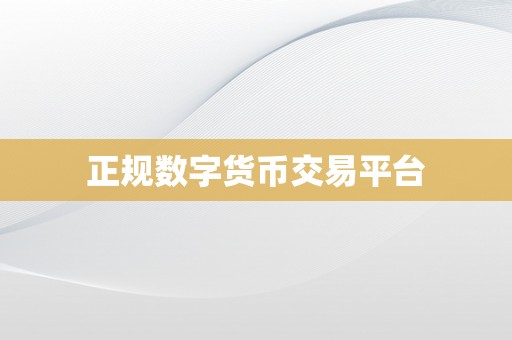 正规数字货币交易平台